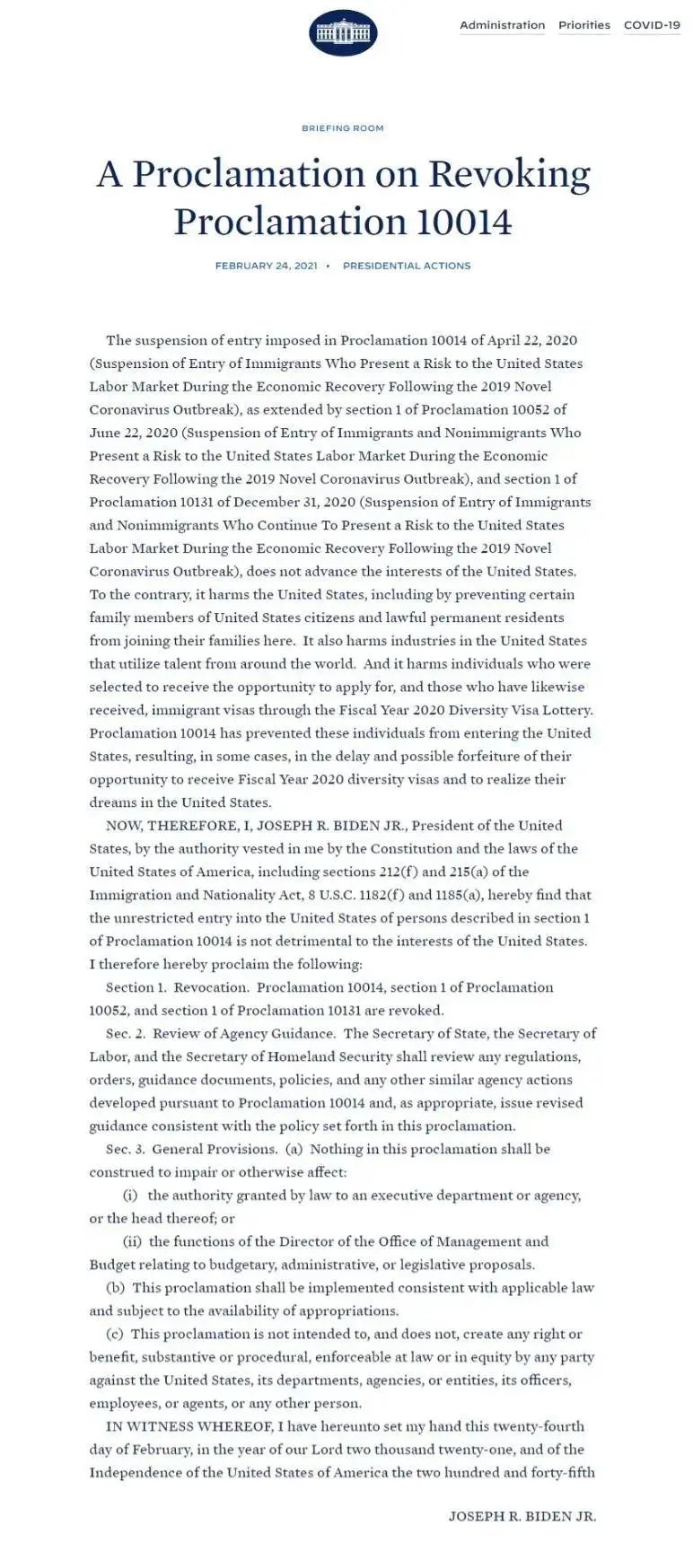 Administration Priorities COVID-19

BRIEFING ROOM

A Proclamation on Revoking Proclamation 10014

FEBRUARY 24, 2021 • PRESIDENTIAL ACTIONS

The suspension of entry imposed in Proclamation 10014 of April 22, 2020 (Suspension of Entry of Immigrants Who Present a Risk to the United States Labor Market During the Economic Recovery Following the 2019 Novel Coronavirus Outbreak), as extended by section 1 of Proclamation 10052 of June 22, 2020 (Suspension of Entry of Immigrants and Nonimmigrants Who Present a Risk to the United States Labor Market During the Economic Recovery Following the 2019 Novel Coronavirus Outbreak), and section 1 of Proclamation 10131 of December 31, 2020 (Suspension of Entry of Immigrants and Nonimmigrants Who Continue To Present a Risk to the United States Labor Market During the Economic Recovery Following the 2019 Novel Coronavirus Outbreak), does not advance the interests of the United States. To the contrary, it harms the United States, including by preventing certain family members of United States citizens and lawful permanent residents from joining their families here. It also harms industries in the United States that utilize talent from around the world. And it harms individuals who were selected to receive the opportunity to apply for, and those who have likewise received, immigrant visas through the Fiscal Year 2020 Diversity Visa Lottery. Proclamation 10014 has prevented these individuals from entering the United States, resulting, in some cases, in the delay and possible forfeiture of their opportunity to receive Fiscal Year 2020 diversity visas and to realize their dreams in the United States.

NOW, THEREFORE, I, JOSEPH R. BIDEN JR., President of the United States, by the authority vested in me by the Constitution and the laws of the United States of America, including sections 212(f) and 215(a) of the Immigration and Nationality Act, 8 U.S.C. 1182(f) and 1185(a), hereby find that the unrestricted entry into the United States of persons described in section 1 of Proclamation 10014 is not detrimental to the interests of the United States. I therefore hereby proclaim the following:

Section 1. Revocation. Proclamation 10014, section 1 of Proclamation 10052, and section 1 of Proclamation 10131 are revoked.

Sec. 2. Review of Agency Guidance. The Secretary of State, the Secretary of Labor, and the Secretary of Homeland Security shall review any regulations, orders, guidance documents, policies, and any other similar agency actions developed pursuant to Proclamation 10014 and, as appropriate, issue revised guidance consistent with the policy set forth in this proclamation.

Sec. 3. General Provisions. (a) Nothing in this proclamation shall be construed to impair or otherwise affect:

(i) the authority granted by law to an executive department or agency, or the head thereof; or

(ii) the functions of the Director of the Office of Management and Budget relating to budgetary, administrative, or legislative proposals.

(b) This proclamation shall be implemented consistent with applicable law and subject to the availability of appropriations.

(c) This proclamation is not intended to, and does not, create any right or benefit, substantive or procedural, enforceable at law or in equity by any party against the United States, its departments, agencies, or entities, its officers, employees, or agents, or any other person.

IN WITNESS WHEREOF, I have hereunto set my hand this twenty-fourth day of February, in the year of our Lord two thousand twenty-one, and of the Independence of the United States of America the two hundred and forty-fifth

JOSEPH R. BIDEN JR.